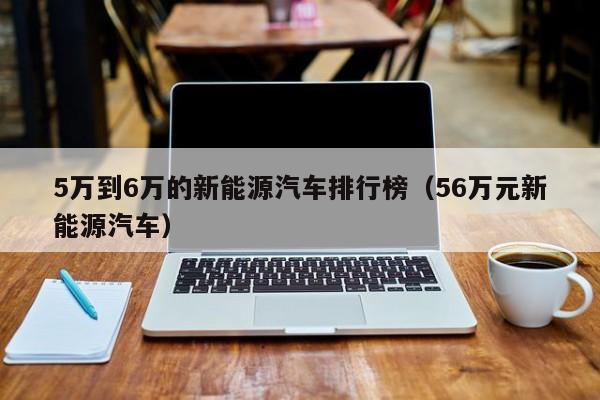 5万到6万的新能源汽车排行榜（56万元新能源汽车）